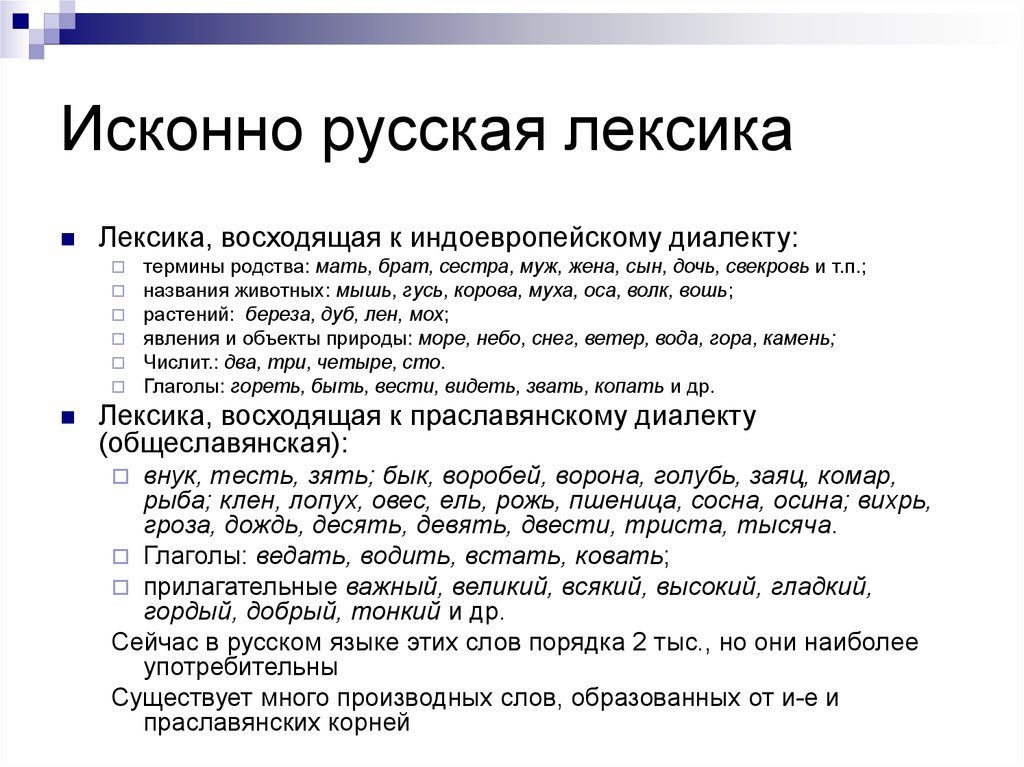 Исконно русская лексика

Лексика, восходящая к индоевропейскому диалекту:

термины родства: мать, брат, сестра, муж, жена, сын, дочь, свекровь и т.п.;

названия животных: мышь, гусь, корова, муха, оса, волк, вошь;

растений: береза, дуб, лен, мох;

явления и объекты природы: море, небо, снег, ветер, вода, гора, камень;

Числит.: два, три, четыре, сто.

Глаголы: гореть, быть, вести, видеть, звать, копать и др.

Лексика, восходящая к праславянскому диалекту (общеславянская):

внук, тесть, зять; бык, воробей, ворона, голубь, заяц, комар, рыба; клен, лопух, овес, ель, рожь, пшеница, сосна, осина; вихрь, гроза, дождь, десять, девять, двести, триста, тысяча.

Глаголы: ведать, водить, встать, ковать;

прилагательные важный, великий, всякий, высокий, гладкий, гордый, добрый, тонкий и др.

Сейчас в русском языке этих слов порядка 2 тыс., но они наиболее употребительны

Существует много производных слов, образованных от и-е и праславянских корней